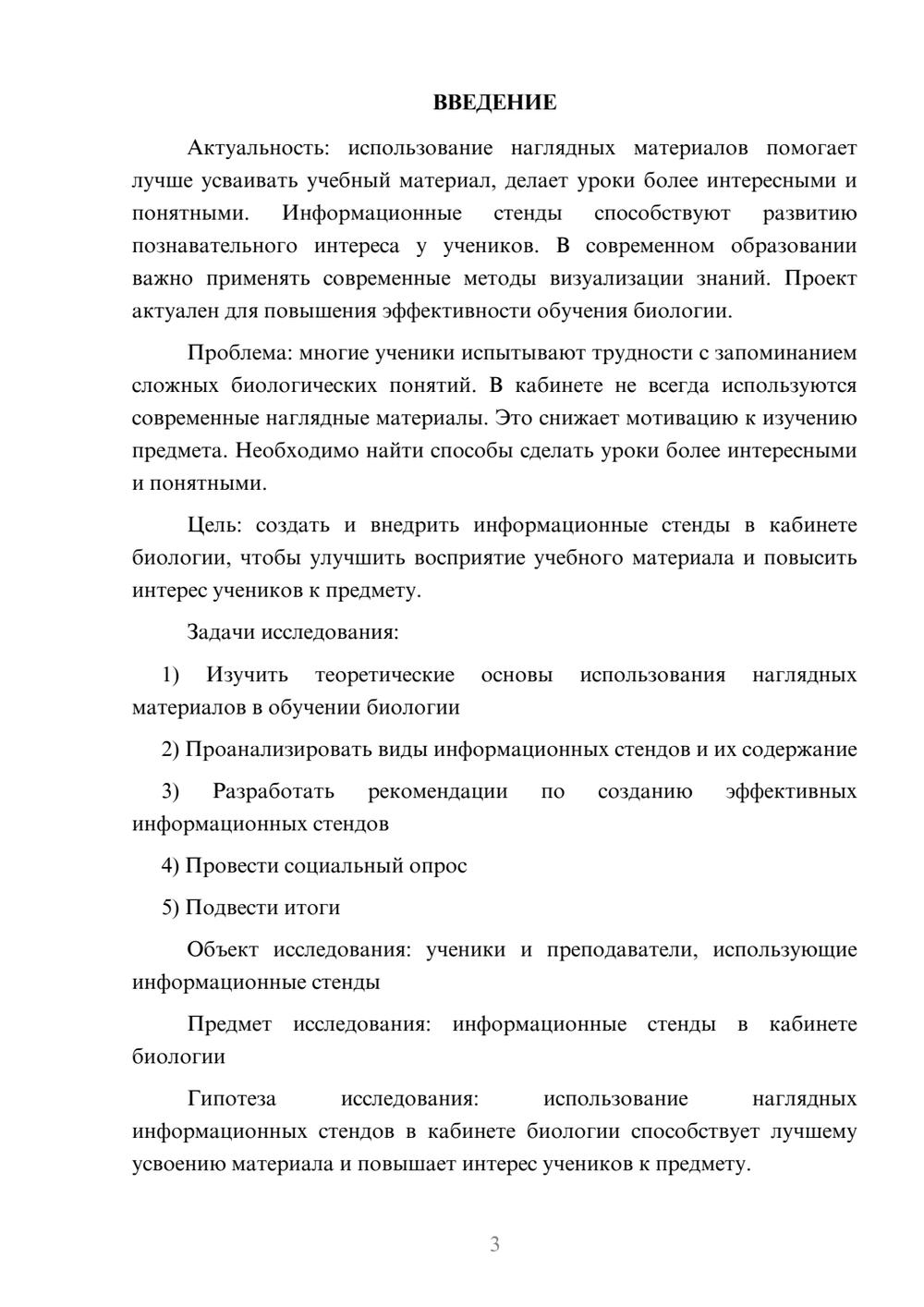 ВВЕДЕНИЕ

Актуальность: использование наглядных материалов помогает лучше усваивать учебный материал, делает уроки более интересными и понятными. Информационные стенды способствуют развитию познавательного интереса у учеников. В современном образовании важно применять современные методы визуализации знаний. Проект актуален для повышения эффективности обучения биологии.

Проблема: многие ученики испытывают трудности с запоминанием сложных биологических понятий. В кабинете не всегда используются современные наглядные материалы. Это снижает мотивацию к изучению предмета. Необходимо найти способы сделать уроки более интересными и понятными.

Цель: создать и внедрить информационные стенды в кабинете биологии, чтобы улучшить восприятие учебного материала и повысить интерес учеников к предмету.

Задачи исследования:

1) Изучить теоретические основы использования наглядных материалов в обучении биологии

2) Проанализировать виды информационных стендов и их содержание

3) Разработать рекомендации по созданию эффективных информационных стендов

4) Провести социальный опрос

5) Подвести итоги

Объект исследования: ученики и преподаватели, использующие информационные стенды

Предмет исследования: информационные стенды в кабинете биологии

Гипотеза исследования: использование наглядных информационных стендов в кабинете биологии способствует лучшему усвоению материала и повышает интерес учеников к предмету.

3